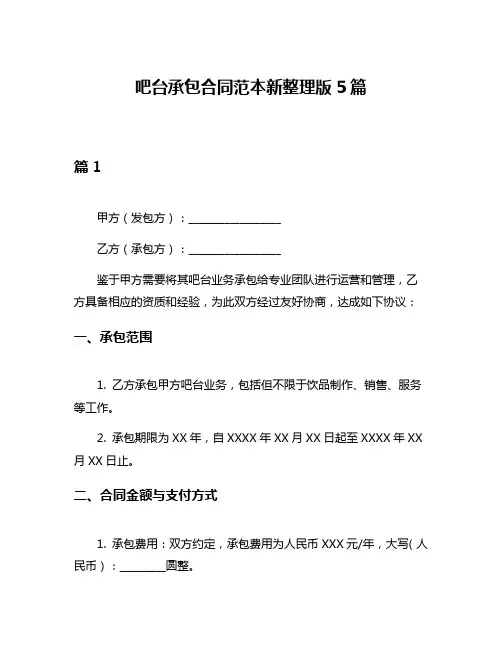 吧台承包合同范本新整理版 5 篇

篇 1

甲方（发包方）：________________

乙方（承包方）：________________

鉴于甲方需要将其吧台业务承包给专业团队进行运营和管理，乙方具备相应的资质和经验，为此双方经过友好协商，达成如下协议：

一、承包范围

1. 乙方承包甲方吧台业务，包括但不限于饮品制作、销售、服务等工作。

2. 承包期限为 XX 年，自 XXXX 年 XX 月 XX 日起至 XXXX 年 XX 月 XX 日止。

二、合同金额与支付方式

1. 承包费用：双方约定，承包费用为人民币 XXX 元/年，大写（人民币）：________圆整。